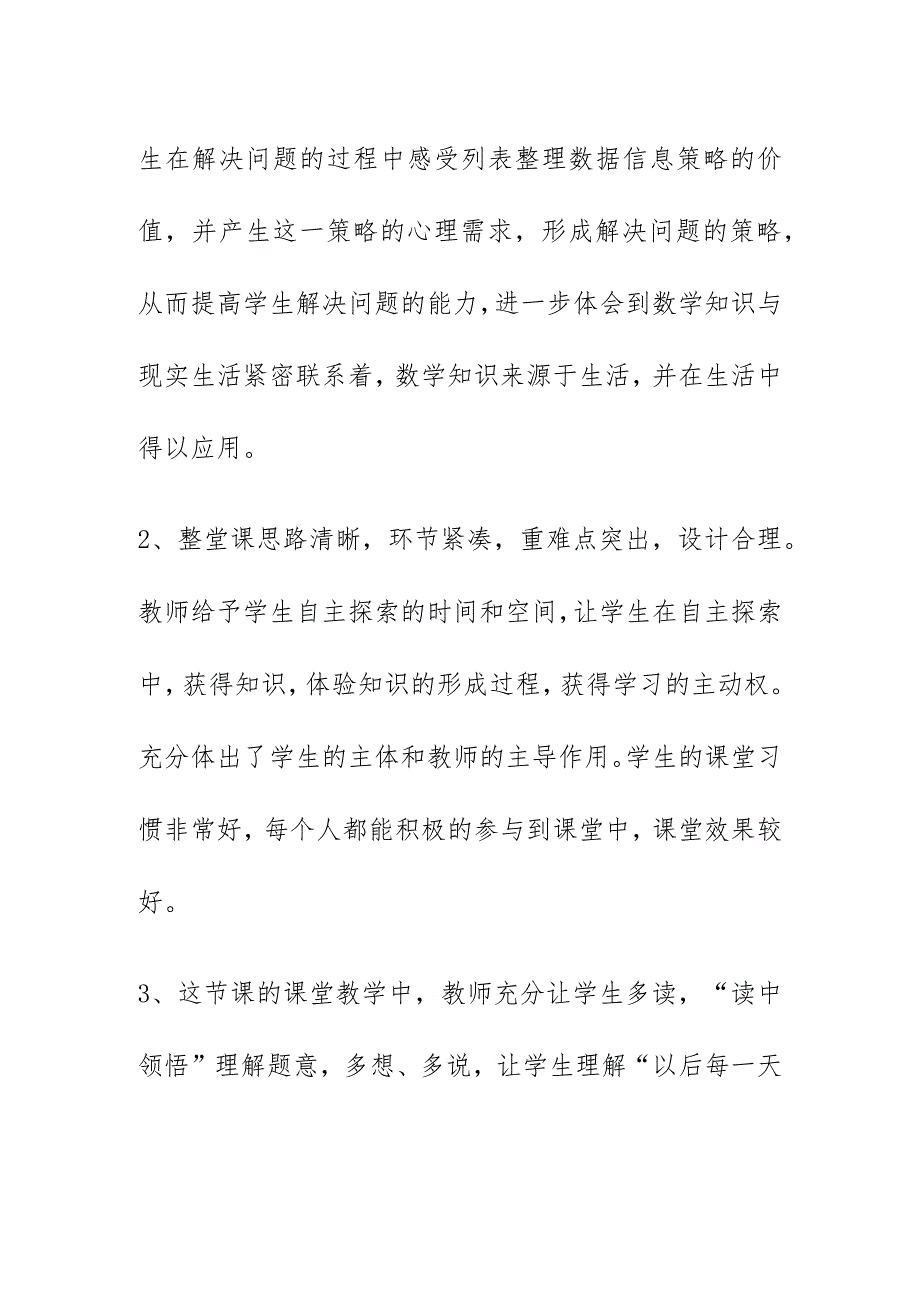 生在解决问题的过程中感受列表整理数据信息策略的价值，并产生这一策略的心理需求，形成解决问题的策略，从而提高学生解决问题的能力，进一步体会到数学知识与现实生活紧密联系着，数学知识来源于生活，并在生活中得以应用。

2、整堂课思路清晰，环节紧凑，重难点突出，设计合理。教师给予学生自主探索的时间和空间，让学生在自主探索中，获得知识，体验知识的形成过程，获得学习的主动权。充分体出了学生的主体和教师的主导作用。学生的课堂习惯非常好，每个人都能积极的参与到课堂中，课堂效果较好。

3、这节课的课堂教学中，教师充分让学生多读，“读中领悟”理解题意，多想、多说，让学生理解“以后每一天